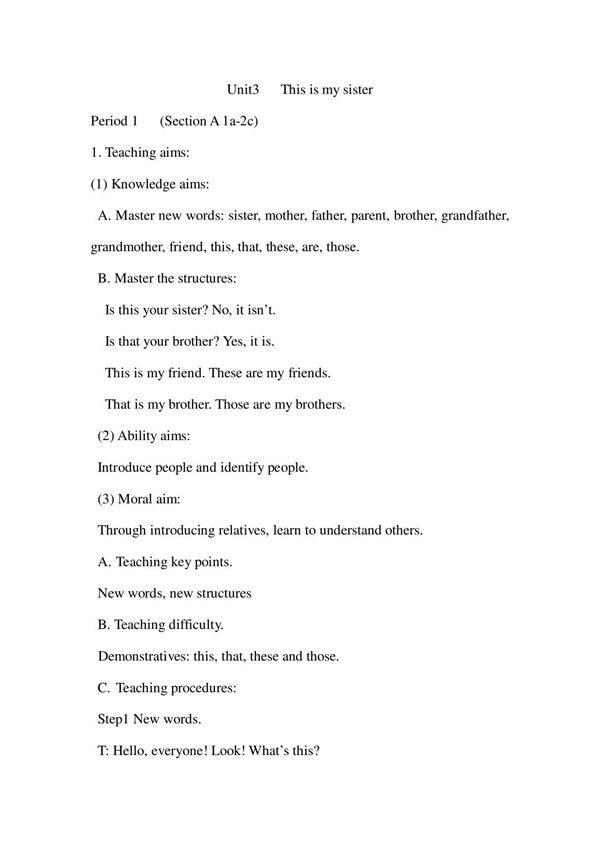 Unit3　This is my sister

Period 1　(Section A 1a-2c)

1. Teaching aims:

(1) Knowledge aims:

A. Master new words: sister, mother, father, parent, brother, grandfather, grandmother, friend, this, that, these, are, those.

B. Master the structures:

Is this your sister? No, it isn't.

Is that your brother? Yes, it is.

This is my friend. These are my friends.

That is my brother. Those are my brothers.

(2) Ability aims:

Introduce people and identify people.

(3) Moral aim:

Through introducing relatives, learn to understand others.

A. Teaching key points.

New words, new structures

B. Teaching difficulty.

Demonstratives: this, that, these and those.

C. Teaching procedures:

Step1 New words.

T: Hello, everyone! Look! What's this?